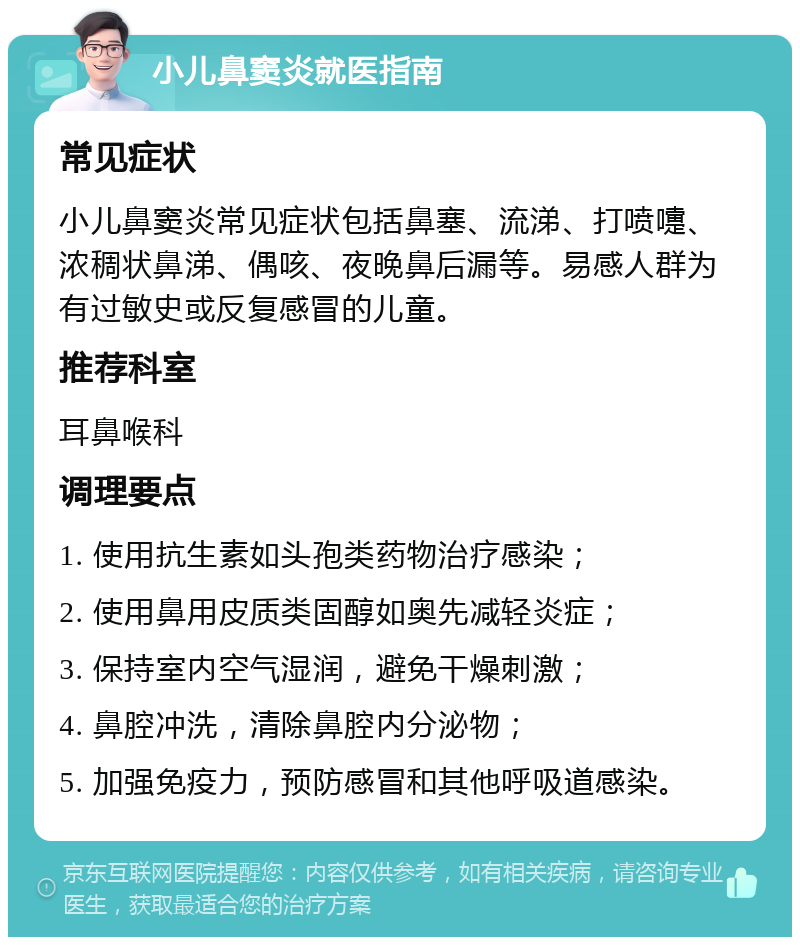 小儿鼻窦炎就医指南

常见症状

小儿鼻窦炎常见症状包括鼻塞、流涕、打喷嚏、浓稠状鼻涕、偶咳、夜晚鼻后漏等。易感人群为有过敏史或反复感冒的儿童。

推荐科室

耳鼻喉科

调理要点

1. 使用抗生素如头孢类药物治疗感染；

2. 使用鼻用皮质类固醇如奥先减轻炎症；

3. 保持室内空气湿润，避免干燥刺激；

4. 鼻腔冲洗，清除鼻腔内分泌物；

5. 加强免疫力，预防感冒和其他呼吸道感染。

京东互联网医院提醒您：内容仅供参考，如有相关疾病，请咨询专业医生，获取最适合您的治疗方案